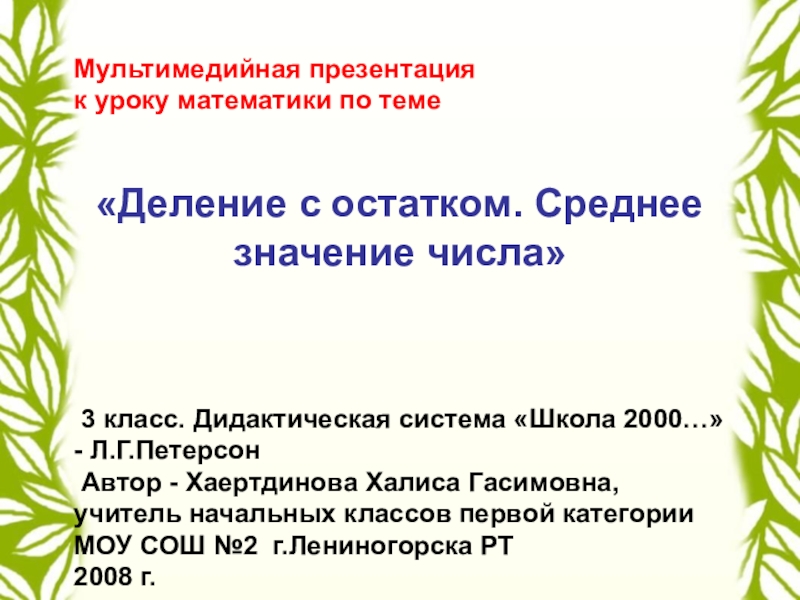 Мультимедийная презентация
к уроку математики по теме

«Деление с остатком. Среднее значение числа»

3 класс. Дидактическая система «Школа 2000…» - Л.Г.Петерсон
Автор - Хаертдинова Халиса Гасимовна, учитель начальных классов первой категории МОУ СОШ №2 г.Лениногорска РТ
2008 г.